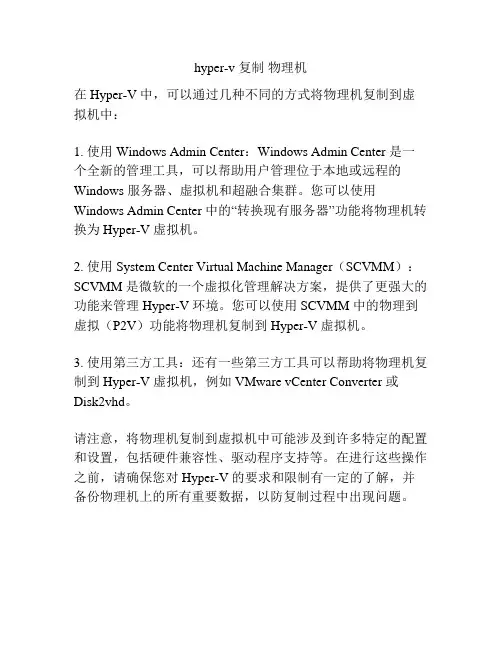 hyper-v 复制 物理机

在 Hyper-V 中，可以通过几种不同的方式将物理机复制到虚拟机中：

1. 使用 Windows Admin Center：Windows Admin Center 是一个全新的管理工具，可以帮助用户管理位于本地或远程的 Windows 服务器、虚拟机和超融合集群。您可以使用 Windows Admin Center 中的“转换现有服务器”功能将物理机转换为 Hyper-V 虚拟机。

2. 使用 System Center Virtual Machine Manager（SCVMM）：SCVMM 是微软的一个虚拟化管理解决方案，提供了更强大的功能来管理 Hyper-V 环境。您可以使用 SCVMM 中的物理到虚拟（P2V）功能将物理机复制到 Hyper-V 虚拟机。

3. 使用第三方工具：还有一些第三方工具可以帮助将物理机复制到 Hyper-V 虚拟机，例如 VMware vCenter Converter 或 Disk2vhd。

请注意，将物理机复制到虚拟机中可能涉及到许多特定的配置和设置，包括硬件兼容性、驱动程序支持等。在进行这些操作之前，请确保您对 Hyper-V 的要求和限制有一定的了解，并备份物理机上的所有重要数据，以防复制过程中出现问题。